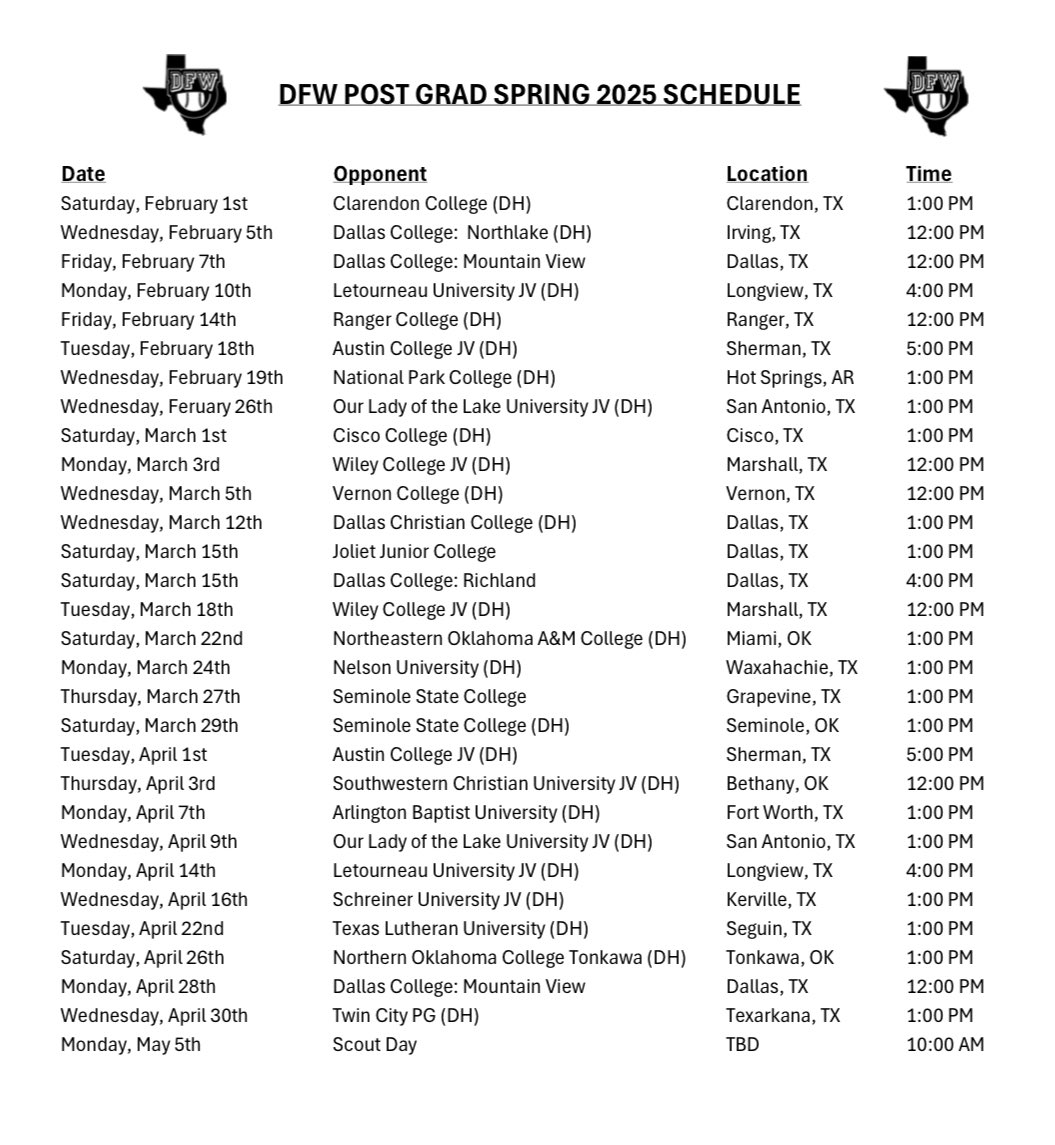 DFW

DFW POST GRAD SPRING 2025 SCHEDULE

DFW

| Date | Opponent | Location | Time |
|---|---|---|---|
| Saturday, February 1st | Clarendon College (DH) | Clarendon, TX | 1:00 PM |
| Wednesday, February 5th | Dallas College:  Northlake (DH) | Irving, TX | 12:00 PM |
| Friday, February 7th | Dallas College: Mountain View | Dallas, TX | 12:00 PM |
| Monday, February 10th | Letourneau University JV (DH) | Longview, TX | 4:00 PM |
| Friday, February 14th | Ranger College (DH) | Ranger, TX | 12:00 PM |
| Tuesday, February 18th | Austin College JV (DH) | Sherman, TX | 5:00 PM |
| Wednesday, February 19th | National Park College (DH) | Hot Springs, AR | 1:00 PM |
| Wednesday, Feruary 26th | Our Lady of the Lake University JV (DH) | San Antonio, TX | 1:00 PM |
| Saturday, March 1st | Cisco College (DH) | Cisco, TX | 1:00 PM |
| Monday, March 3rd | Wiley College JV (DH) | Marshall, TX | 12:00 PM |
| Wednesday, March 5th | Vernon College (DH) | Vernon, TX | 12:00 PM |
| Wednesday, March 12th | Dallas Christian College (DH) | Dallas, TX | 1:00 PM |
| Saturday, March 15th | Joliet Junior College | Dallas, TX | 1:00 PM |
| Saturday, March 15th | Dallas College: Richland | Dallas, TX | 4:00 PM |
| Tuesday, March 18th | Wiley College JV (DH) | Marshall, TX | 12:00 PM |
| Saturday, March 22nd | Northeastern Oklahoma A&M College (DH) | Miami, OK | 1:00 PM |
| Monday, March 24th | Nelson University (DH) | Waxahachie, TX | 1:00 PM |
| Thursday, March 27th | Seminole State College | Grapevine, TX | 1:00 PM |
| Saturday, March 29th | Seminole State College (DH) | Seminole, OK | 1:00 PM |
| Tuesday, April 1st | Austin College JV (DH) | Sherman, TX | 5:00 PM |
| Thursday, April 3rd | Southwestern Christian University JV (DH) | Bethany, OK | 12:00 PM |
| Monday, April 7th | Arlington Baptist University (DH) | Fort Worth, TX | 1:00 PM |
| Wednesday, April 9th | Our Lady of the Lake University JV (DH) | San Antonio, TX | 1:00 PM |
| Monday, April 14th | Letourneau University JV (DH) | Longview, TX | 4:00 PM |
| Wednesday, April 16th | Schreiner University JV (DH) | Kerville, TX | 1:00 PM |
| Tuesday, April 22nd | Texas Lutheran University (DH) | Seguin, TX | 1:00 PM |
| Saturday, April 26th | Northern Oklahoma College Tonkawa (DH) | Tonkawa, OK | 1:00 PM |
| Monday, April 28th | Dallas College: Mountain View | Dallas, TX | 12:00 PM |
| Wednesday, April 30th | Twin City PG (DH) | Texarkana, TX | 1:00 PM |
| Monday, May 5th | Scout Day | TBD | 10:00 AM |